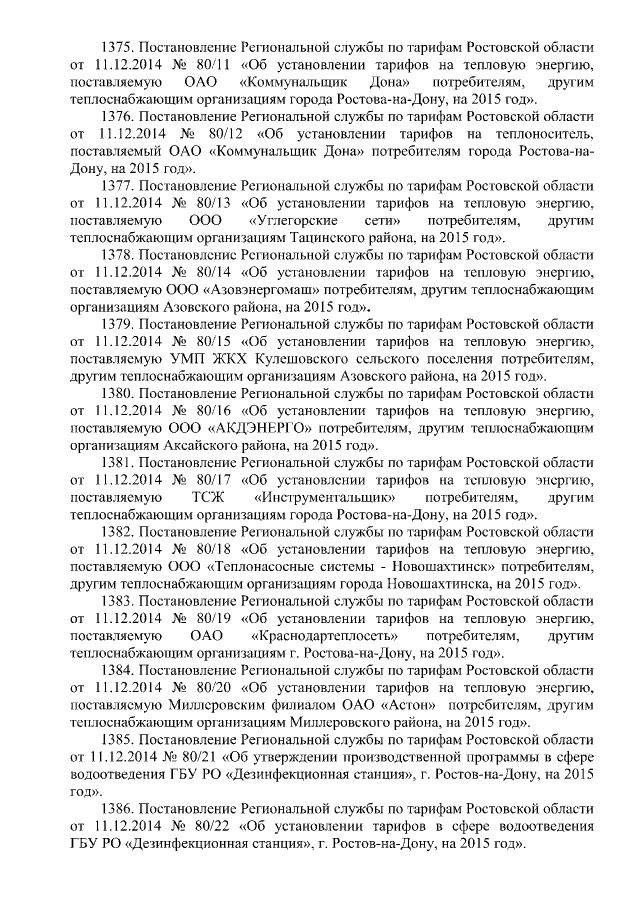 1375. Постановление Региональной службы по тарифам Ростовской области от 11.12.2014 № 80/11 «Об установлении тарифов на тепловую энергию, поставляемую ОАО «Коммунальщик Дона» потребителям, другим теплоснабжающим организациям города Ростова-на-Дону, на 2015 год».

1376. Постановление Региональной службы по тарифам Ростовской области от 11.12.2014 № 80/12 «Об установлении тарифов на теплоноситель, поставляемый ОАО «Коммунальщик Дона» потребителям города Ростова-на-Дону, на 2015 год».

1377. Постановление Региональной службы по тарифам Ростовской области от 11.12.2014 № 80/13 «Об установлении тарифов на тепловую энергию, поставляемую ООО «Углегорские сети» потребителям, другим теплоснабжающим организациям Тацинского района, на 2015 год».

1378. Постановление Региональной службы по тарифам Ростовской области от 11.12.2014 № 80/14 «Об установлении тарифов на тепловую энергию, поставляемую ООО «Азовэнергомаш» потребителям, другим теплоснабжающим организациям Азовского района, на 2015 год».

1379. Постановление Региональной службы по тарифам Ростовской области от 11.12.2014 № 80/15 «Об установлении тарифов на тепловую энергию, поставляемую УМП ЖКХ Кулешовского сельского поселения потребителям, другим теплоснабжающим организациям Азовского района, на 2015 год».

1380. Постановление Региональной службы по тарифам Ростовской области от 11.12.2014 № 80/16 «Об установлении тарифов на тепловую энергию, поставляемую ООО «АКДЭНЕРГО» потребителям, другим теплоснабжающим организациям Аксайского района, на 2015 год».

1381. Постановление Региональной службы по тарифам Ростовской области от 11.12.2014 № 80/17 «Об установлении тарифов на тепловую энергию, поставляемую ТСЖ «Инструментальщик» потребителям, другим теплоснабжающим организациям города Ростова-на-Дону, на 2015 год».

1382. Постановление Региональной службы по тарифам Ростовской области от 11.12.2014 № 80/18 «Об установлении тарифов на тепловую энергию, поставляемую ООО «Теплонасосные системы - Новошахтинск» потребителям, другим теплоснабжающим организациям города Новошахтинска, на 2015 год».

1383. Постановление Региональной службы по тарифам Ростовской области от 11.12.2014 № 80/19 «Об установлении тарифов на тепловую энергию, поставляемую ОАО «Краснодартеплосеть» потребителям, другим теплоснабжающим организациям г. Ростова-на-Дону, на 2015 год».

1384. Постановление Региональной службы по тарифам Ростовской области от 11.12.2014 № 80/20 «Об установлении тарифов на тепловую энергию, поставляемую Миллеровским филиалом ОАО «Астон» потребителям, другим теплоснабжающим организациям Миллеровского района, на 2015 год».

1385. Постановление Региональной службы по тарифам Ростовской области от 11.12.2014 № 80/21 «Об утверждении производственной программы в сфере водоотведения ГБУ РО «Дезинфекционная станция», г. Ростов-на-Дону, на 2015 год».

1386. Постановление Региональной службы по тарифам Ростовской области от 11.12.2014 № 80/22 «Об установлении тарифов в сфере водоотведения ГБУ РО «Дезинфекционная станция», г. Ростов-на-Дону, на 2015 год».